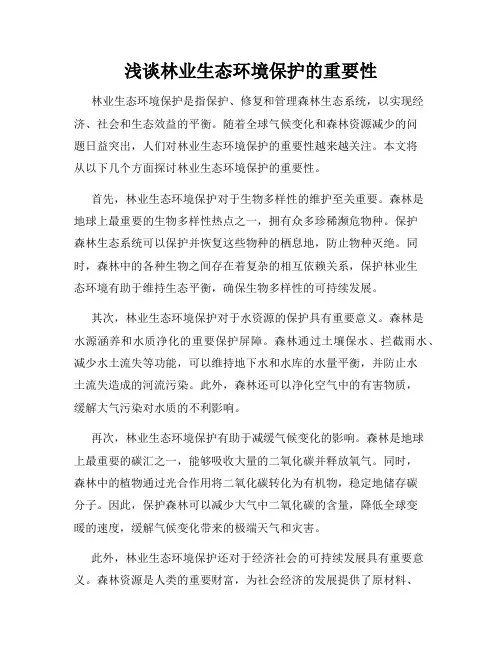 浅谈林业生态环境保护的重要性

林业生态环境保护是指保护、修复和管理森林生态系统，以实现经济、社会和生态效益的平衡。随着全球气候变化和森林资源减少的问题日益突出，人们对林业生态环境保护的重要性越来越关注。本文将从以下几个方面探讨林业生态环境保护的重要性。

首先，林业生态环境保护对于生物多样性的维护至关重要。森林是地球上最重要的生物多样性热点之一，拥有众多珍稀濒危物种。保护森林生态系统可以保护并恢复这些物种的栖息地，防止物种灭绝。同时，森林中的各种生物之间存在着复杂的相互依赖关系，保护林业生态环境有助于维持生态平衡，确保生物多样性的可持续发展。

其次，林业生态环境保护对于水资源的保护具有重要意义。森林是水源涵养和水质净化的重要保护屏障。森林通过土壤保水、拦截雨水、减少水土流失等功能，可以维持地下水和水库的水量平衡，并防止水土流失造成的河流污染。此外，森林还可以净化空气中的有害物质，缓解大气污染对水质的不利影响。

再次，林业生态环境保护有助于减缓气候变化的影响。森林是地球上最重要的碳汇之一，能够吸收大量的二氧化碳并释放氧气。同时，森林中的植物通过光合作用将二氧化碳转化为有机物，稳定地储存碳分子。因此，保护森林可以减少大气中二氧化碳的含量，降低全球变暖的速度，缓解气候变化带来的极端天气和灾害。

此外，林业生态环境保护还对于经济社会的可持续发展具有重要意义。森林资源是人类的重要财富，为社会经济的发展提供了原材料、